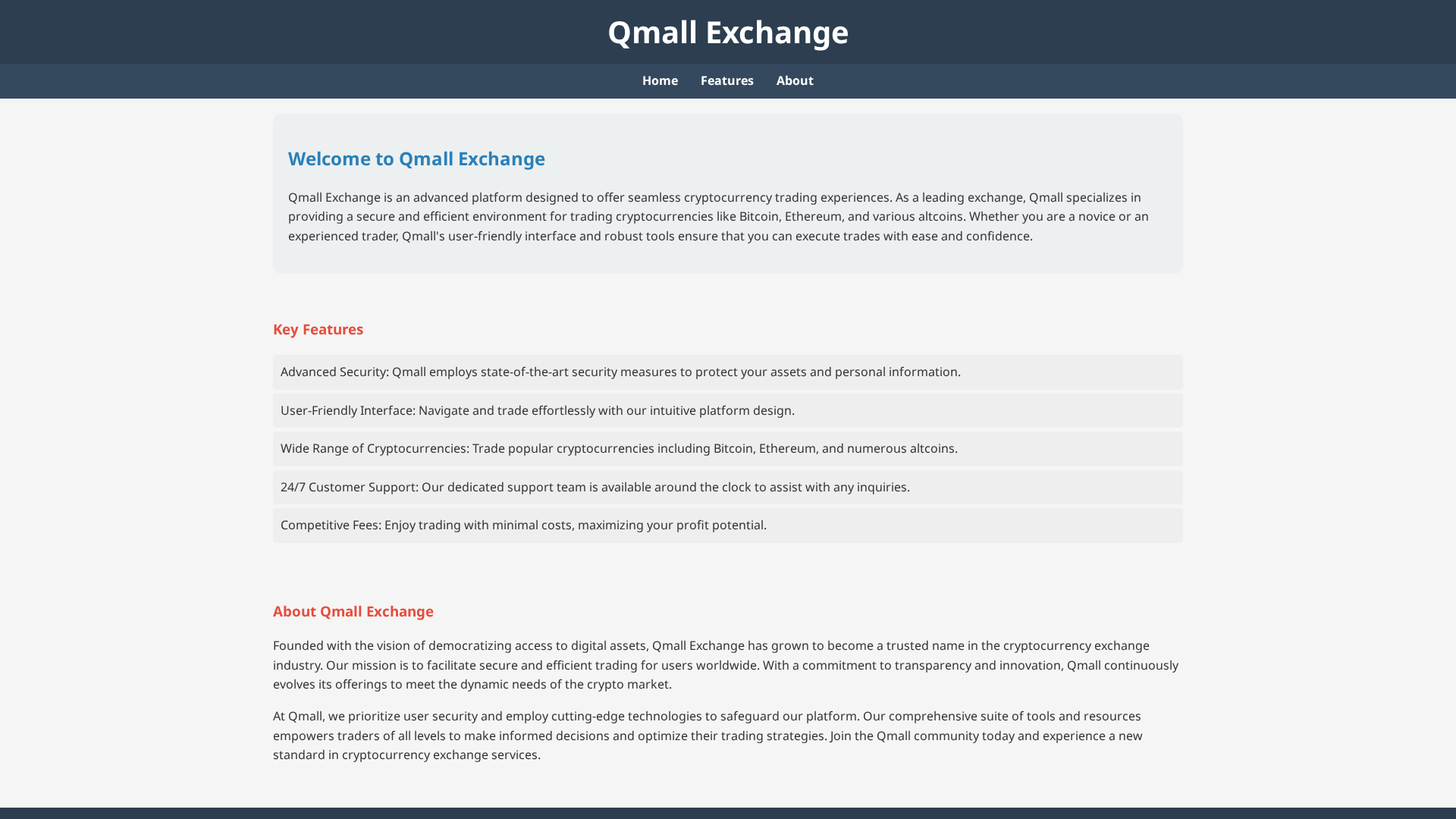 Qmall Exchange

Home Features About

Welcome to Qmall Exchange

Qmall Exchange is an advanced platform designed to offer seamless cryptocurrency trading experiences. As a leading exchange, Qmall specializes in providing a secure and efficient environment for trading cryptocurrencies like Bitcoin, Ethereum, and various altcoins. Whether you are a novice or an experienced trader, Qmall's user-friendly interface and robust tools ensure that you can execute trades with ease and confidence.

Key Features

Advanced Security: Qmall employs state-of-the-art security measures to protect your assets and personal information.

User-Friendly Interface: Navigate and trade effortlessly with our intuitive platform design.

Wide Range of Cryptocurrencies: Trade popular cryptocurrencies including Bitcoin, Ethereum, and numerous altcoins.

24/7 Customer Support: Our dedicated support team is available around the clock to assist with any inquiries.

Competitive Fees: Enjoy trading with minimal costs, maximizing your profit potential.

About Qmall Exchange

Founded with the vision of democratizing access to digital assets, Qmall Exchange has grown to become a trusted name in the cryptocurrency exchange industry. Our mission is to facilitate secure and efficient trading for users worldwide. With a commitment to transparency and innovation, Qmall continuously evolves its offerings to meet the dynamic needs of the crypto market.

At Qmall, we prioritize user security and employ cutting-edge technologies to safeguard our platform. Our comprehensive suite of tools and resources empowers traders of all levels to make informed decisions and optimize their trading strategies. Join the Qmall community today and experience a new standard in cryptocurrency exchange services.